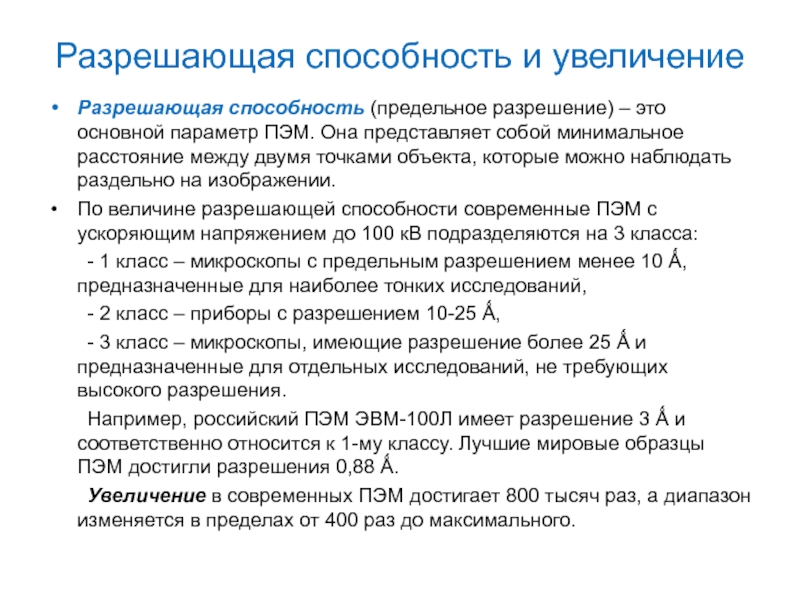 Разрешающая способность и увеличение

• Разрешающая способность (предельное разрешение) – это основной параметр ПЭМ. Она представляет собой минимальное расстояние между двумя точками объекта, которые можно наблюдать раздельно на изображении.

• По величине разрешающей способности современные ПЭМ с ускоряющим напряжением до 100 кВ подразделяются на 3 класса:

- 1 класс – микроскопы с предельным разрешением менее 10 Ǻ, предназначенные для наиболее тонких исследований,

- 2 класс – приборы с разрешением 10-25 Ǻ,

- 3 класс – микроскопы, имеющие разрешение более 25 Ǻ и предназначенные для отдельных исследований, не требующих высокого разрешения.

Например, российский ПЭМ ЭВМ-100Л имеет разрешение 3 Ǻ и соответственно относится к 1-му классу. Лучшие мировые образцы ПЭМ достигли разрешения 0,88 Ǻ.

Увеличение в современных ПЭМ достигает 800 тысяч раз, а диапазон изменяется в пределах от 400 раз до максимального.